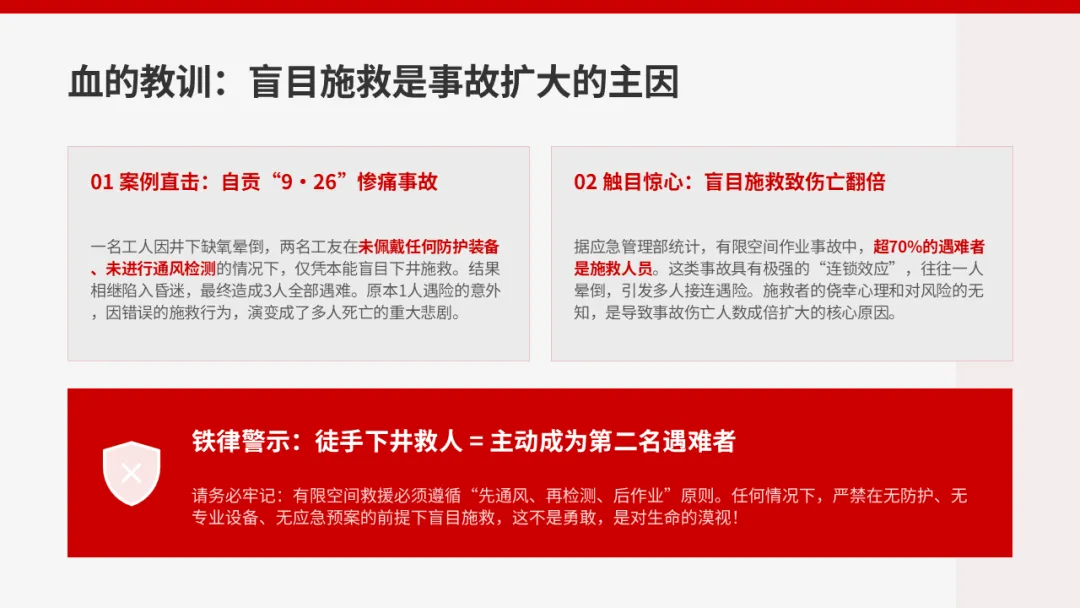 血的教训：盲目施救是事故扩大的主因

01 案例直击：自贡“9·26”惨痛事故

一名工人因井下缺氧晕倒，两名工友在未佩戴任何防护装备、未进行通风检测的情况下，仅凭本能盲目下井施救。结果相继陷入昏迷，最终造成3人全部遇难。原本1人遇险的意外，因错误的施救行为，演变成了多人死亡的重大悲剧。

02 触目惊心：盲目施救致伤亡翻倍

据应急管理部统计，有限空间作业事故中，超70%的遇难者是施救人员。这类事故具有极强的“连锁效应”，往往一人晕倒，引发多人接连遇险。施救者的侥幸心理和对风险的无知，是导致事故伤亡人数成倍扩大的核心原因。

铁律警示：徒手下井救人 = 主动成为第二名遇难者

请务必牢记：有限空间救援必须遵循“先通风、再检测、后作业”原则。任何情况下，严禁在无防护、无专业设备、无应急预案的前提下盲目施救，这不是勇敢，是对生命的漠视！